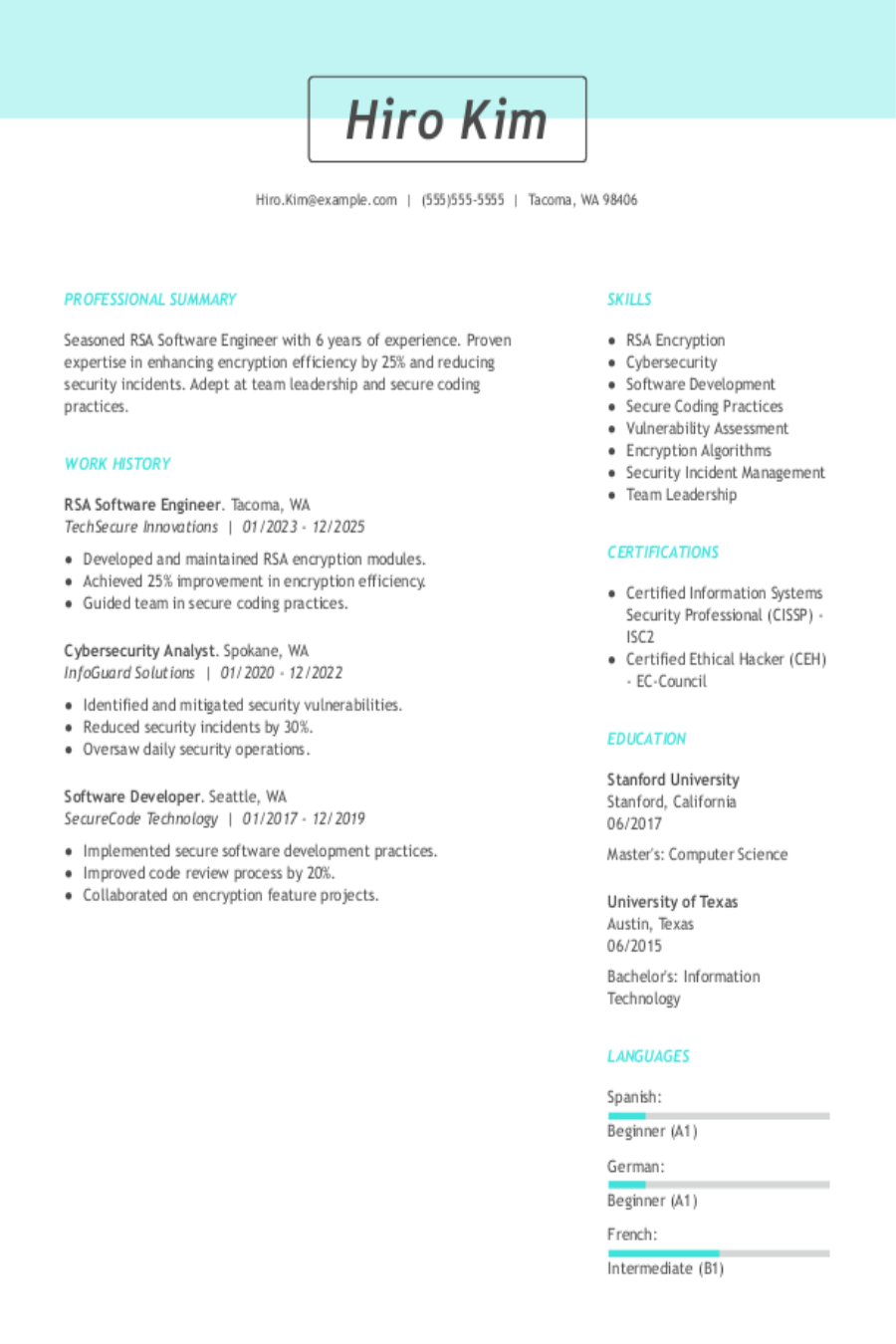 Hiro Kim

Hiro.Kim@example.com | (555)555-5555 | Tacoma, WA 98406

PROFESSIONAL SUMMARY

Seasoned RSA Software Engineer with 6 years of experience. Proven expertise in enhancing encryption efficiency by 25% and reducing security incidents. Adept at team leadership and secure coding practices.

WORK HISTORY

RSA Software Engineer. Tacoma, WA
TechSecure Innovations | 01/2023 - 12/2025

• Developed and maintained RSA encryption modules.
• Achieved 25% improvement in encryption efficiency.
• Guided team in secure coding practices.

Cybersecurity Analyst. Spokane, WA
InfoGuard Solutions | 01/2020 - 12/2022

• Identified and mitigated security vulnerabilities.
• Reduced security incidents by 30%.
• Oversaw daily security operations.

Software Developer. Seattle, WA
SecureCode Technology | 01/2017 - 12/2019

• Implemented secure software development practices.
• Improved code review process by 20%.
• Collaborated on encryption feature projects.

SKILLS

• RSA Encryption
• Cybersecurity
• Software Development
• Secure Coding Practices
• Vulnerability Assessment
• Encryption Algorithms
• Security Incident Management
• Team Leadership

CERTIFICATIONS

• Certified Information Systems Security Professional (CISSP) - ISC2
• Certified Ethical Hacker (CEH) - EC-Council

EDUCATION

Stanford University
Stanford, California
06/2017

Master's: Computer Science

University of Texas
Austin, Texas
06/2015

Bachelor's: Information Technology

LANGUAGES

Spanish:
Beginner (A1)

German:
Beginner (A1)

French:
Intermediate (B1)